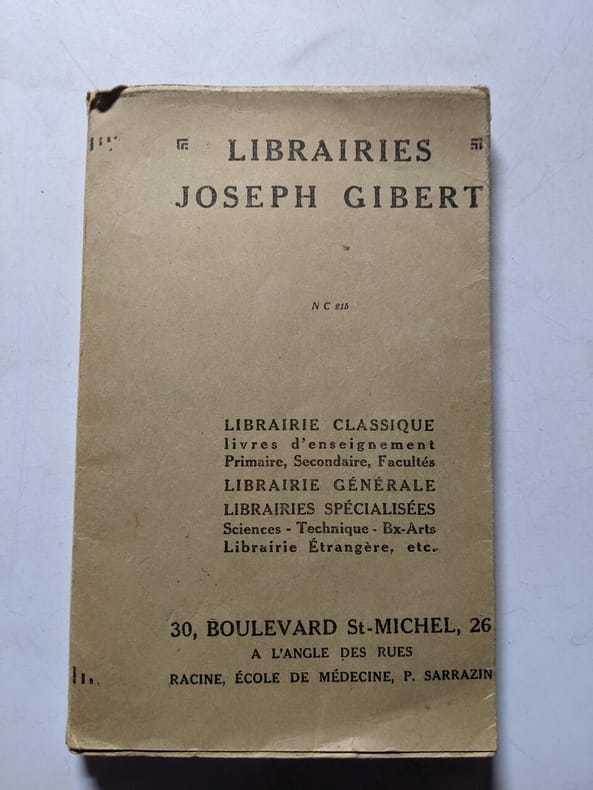 LIBRAIRIES
JOSEPH GIBERT

N C 215

LIBRAIRIE CLASSIQUE
livres d'enseignement
Primaire, Secondaire, Facultés
LIBRAIRIE GÉNÉRALE
LIBRAIRIES SPÉCIALISÉES
Sciences - Technique - Bx-Arts
Librairie Étrangère, etc.

30, BOULEVARD St-MICHEL, 26
A L'ANGLE DES RUES
RACINE, ÉCOLE DE MÉDECINE, P. SARRAZIN